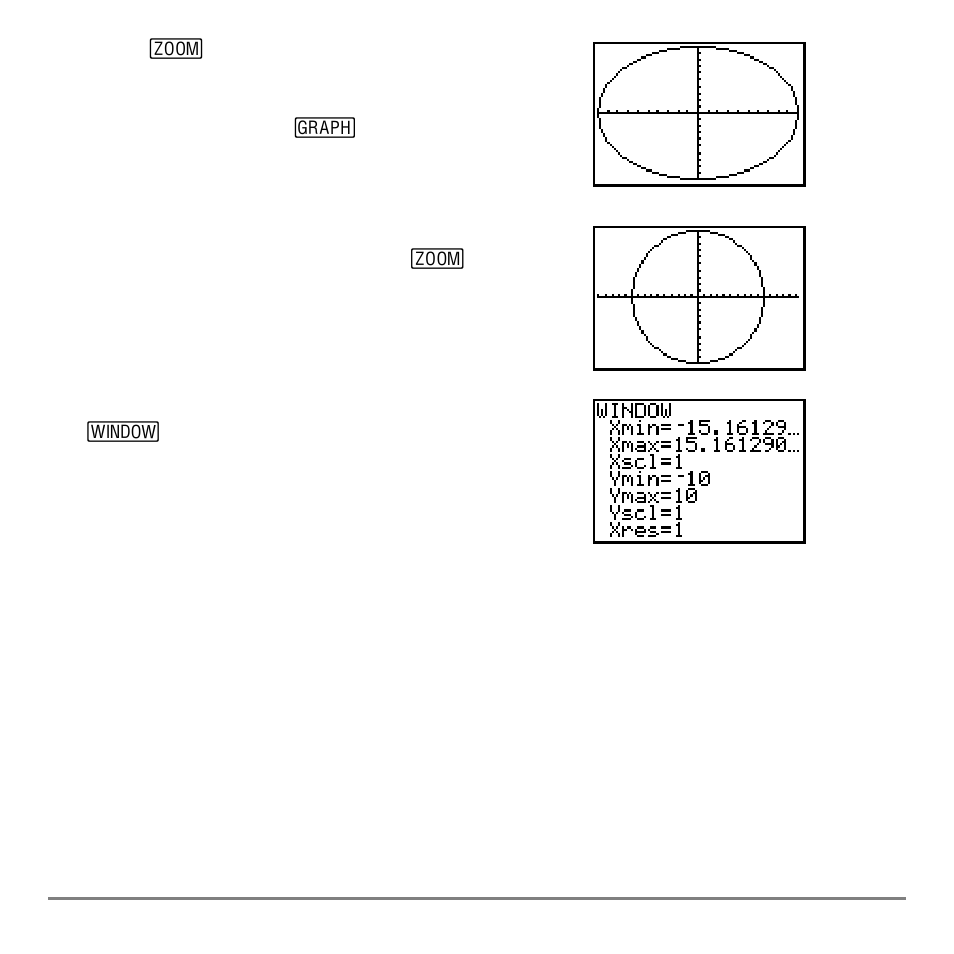 ZOOM

GRAPH

ZOOM

WINDOW

WINDOW
Xmin=-15.16129…
Xmax=15.161290…
Xscl=1
Ymin=-10
Ymax=10
Yscl=1
Xres=1